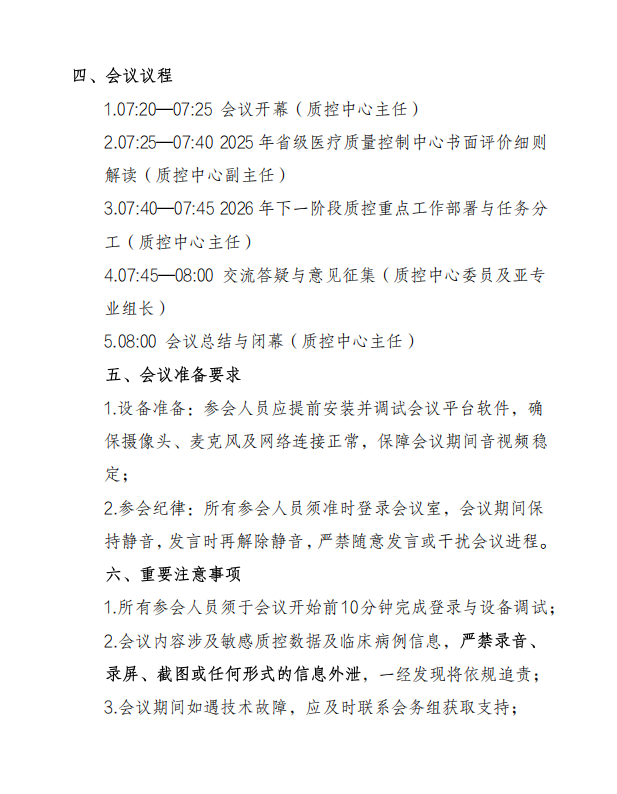 四、会议议程

1.07:20—07:25 会议开幕（质控中心主任）

2.07:25—07:40 2025 年省级医疗质量控制中心书面评价细则解读（质控中心副主任）

3.07:40—07:45 2026 年下一阶段质控重点工作部署与任务分工（质控中心主任）

4.07:45—08:00 交流答疑与意见征集（质控中心委员及亚专业组长）

5.08:00 会议总结与闭幕（质控中心主任）

五、会议准备要求

1.设备准备：参会人员应提前安装并调试会议平台软件，确保摄像头、麦克风及网络连接正常，保障会议期间音视频稳定；

2.参会纪律：所有参会人员须准时登录会议室，会议期间保持静音，发言时再解除静音，严禁随意发言或干扰会议进程。

六、重要注意事项

1.所有参会人员须于会议开始前10分钟完成登录与设备调试；

2.会议内容涉及敏感质控数据及临床病例信息，严禁录音、录屏、截图或任何形式的信息外泄，一经发现将依规追责；

3.会议期间如遇技术故障，应及时联系会务组获取支持；